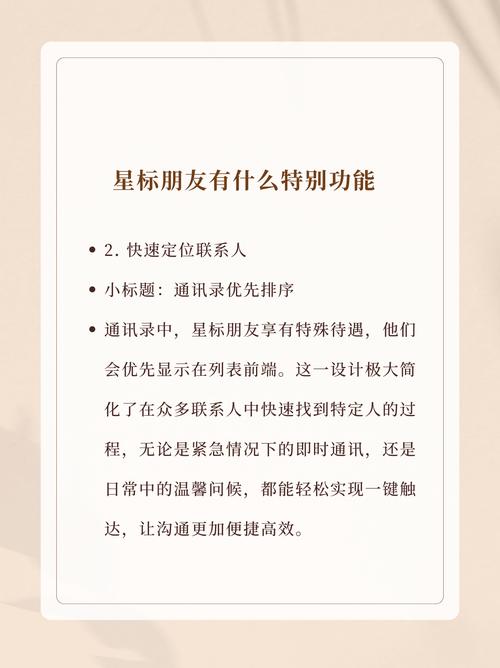 星标朋友有什么特别功能

• 2. 快速定位联系人

• 小标题：通讯录优先排序

• 通讯录中，星标朋友享有特殊待遇，他们会优先显示在列表前端。这一设计极大简化了在众多联系人中快速找到特定人的过程，无论是紧急情况下的即时通讯，还是日常中的温馨问候，都能轻松实现一键触达，让沟通更加便捷高效。